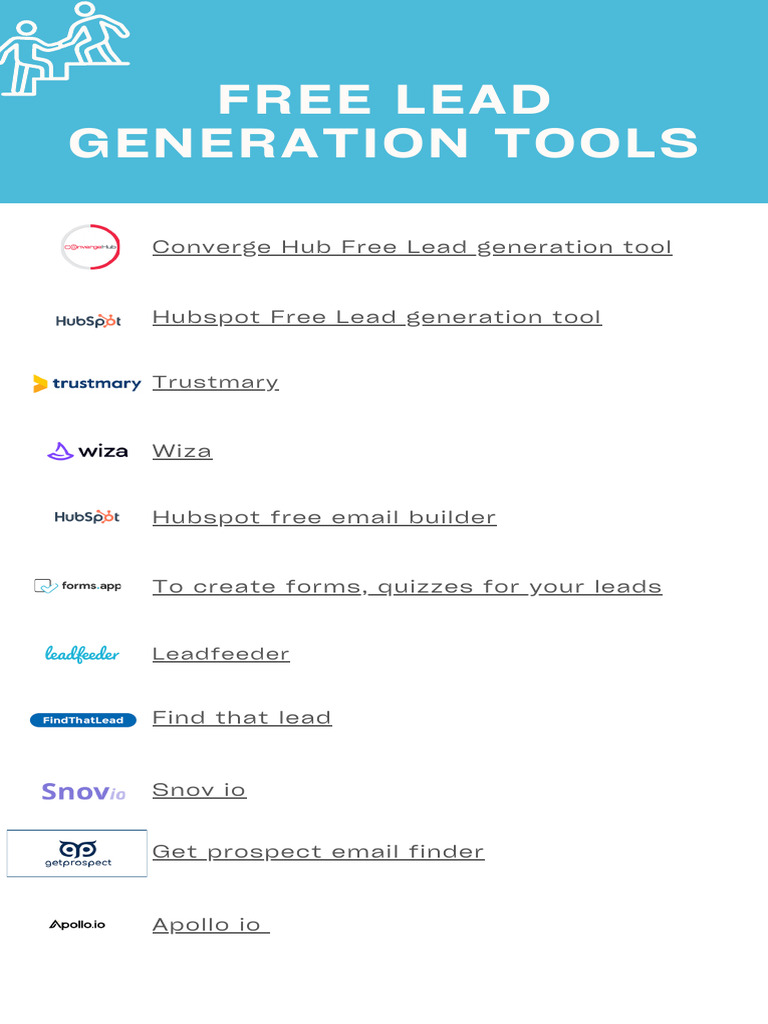 FREE LEAD GENERATION TOOLS

ConvergeHub Converge Hub Free Lead generation tool

HubSpot Hubspot Free Lead generation tool

trustmary Trustmary

wiza Wiza

HubSpot Hubspot free email builder

forms.app To create forms, quizzes for your leads

leadfeeder Leadfeeder

FindThatLead Find that lead

Snov.io Snov io

getprospect Get prospect email finder

Apollo.io Apollo io